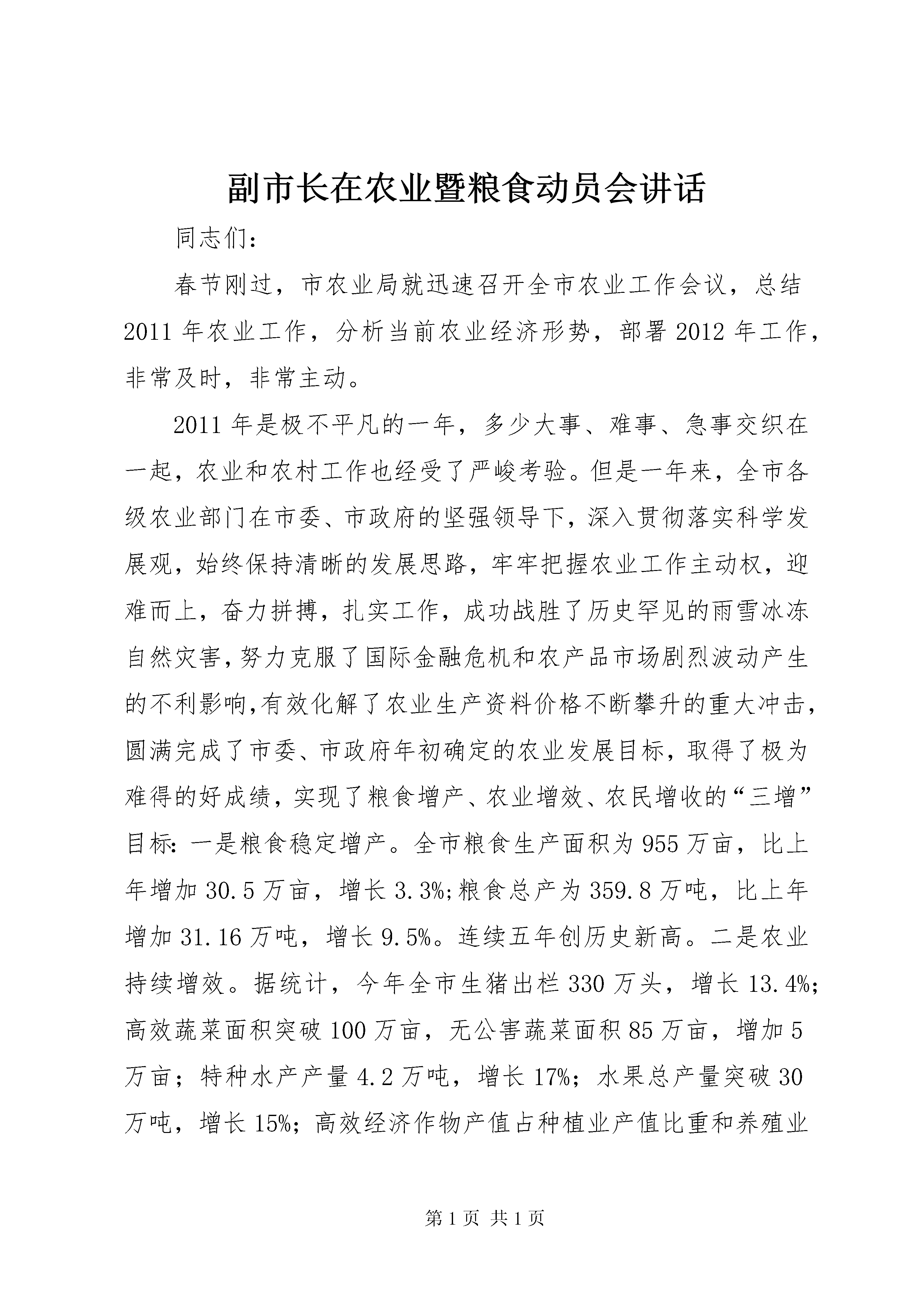 副市长在农业暨粮食动员会讲话

同志们：

春节刚过，市农业局就迅速召开全市农业工作会议，总结2011年农业工作，分析当前农业经济形势，部署2012年工作，非常及时，非常主动。

2011年是极不平凡的一年，多少大事、难事、急事交织在一起，农业和农村工作也经受了严峻考验。但是一年来，全市各级农业部门在市委、市政府的坚强领导下，深入贯彻落实科学发展观，始终保持清晰的发展思路，牢牢把握农业工作主动权，迎难而上，奋力拼搏，扎实工作，成功战胜了历史罕见的雨雪冰冻自然灾害，努力克服了国际金融危机和农产品市场剧烈波动产生的不利影响，有效化解了农业生产资料价格不断攀升的重大冲击，圆满完成了市委、市政府年初确定的农业发展目标，取得了极为难得的好成绩，实现了粮食增产、农业增效、农民增收的“三增”目标：一是粮食稳定增产。全市粮食生产面积为955万亩，比上年增加30.5万亩，增长3.3%;粮食总产为359.8万吨，比上年增加31.16万吨，增长9.5%。连续五年创历史新高。二是农业持续增效。据统计，今年全市生猪出栏330万头，增长13.4%;高效蔬菜面积突破100万亩，无公害蔬菜面积85万亩，增加5万亩；特种水产产量4.2万吨，增长17%；水果总产量突破30万吨，增长15%；高效经济作物产值占种植业产值比重和养殖业

第1页 共1页